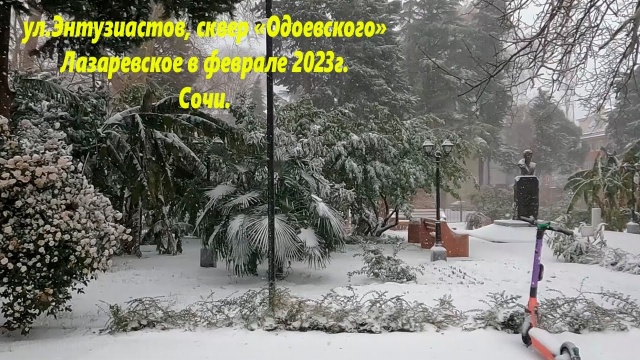 ул.Энтузиастов, сквер «Одоевского»
Лазаревское в феврале 2023г.
Сочи.